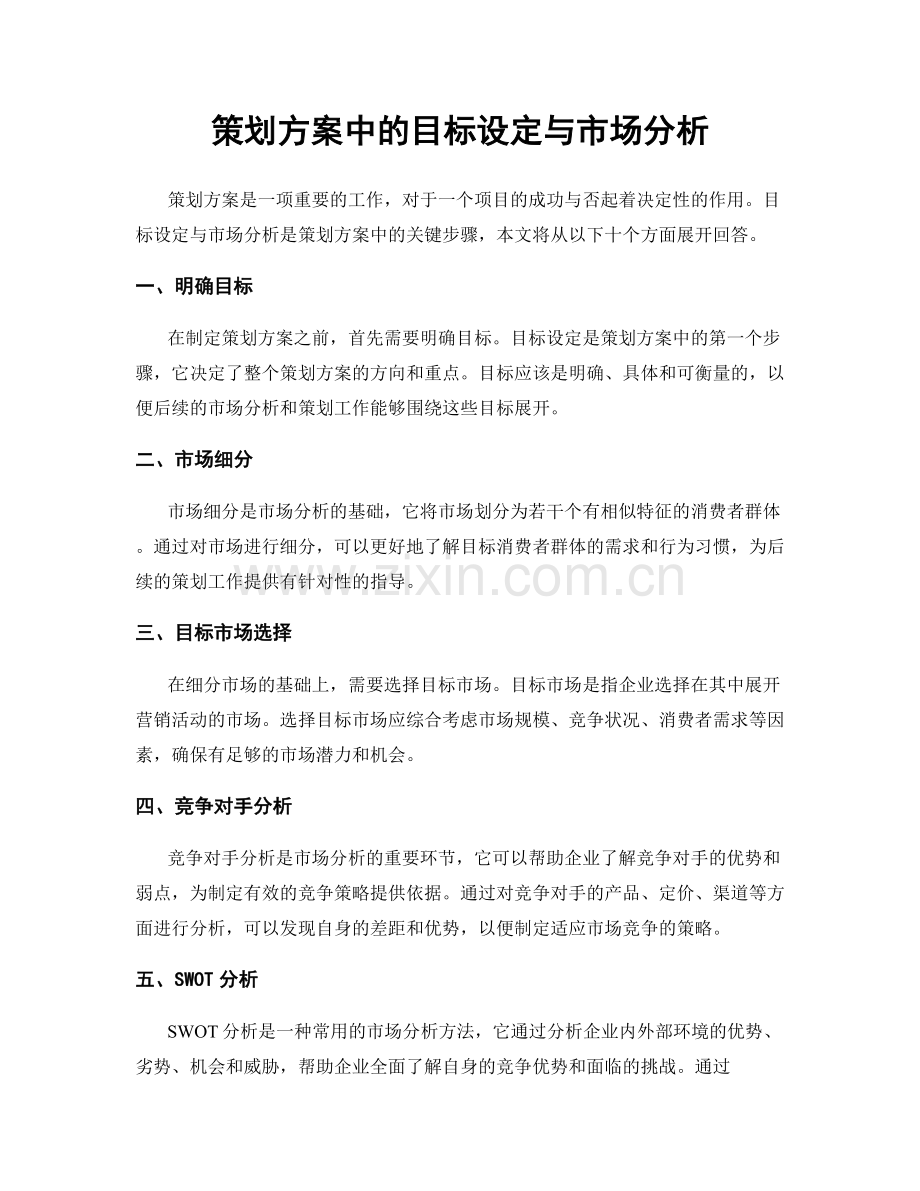 策划方案中的目标设定与市场分析

策划方案是一项重要的工作，对于一个项目的成功与否起着决定性的作用。目标设定与市场分析是策划方案中的关键步骤，本文将从以下十个方面展开回答。

一、明确目标

在制定策划方案之前，首先需要明确目标。目标设定是策划方案中的第一个步骤，它决定了整个策划方案的方向和重点。目标应该是明确、具体和可衡量的，以便后续的市场分析和策划工作能够围绕这些目标展开。

二、市场细分

市场细分是市场分析的基础，它将市场划分为若干个有相似特征的消费者群体。通过对市场进行细分，可以更好地了解目标消费者群体的需求和行为习惯，为后续的策划工作提供有针对性的指导。

三、目标市场选择

在细分市场的基础上，需要选择目标市场。目标市场是指企业选择在其中展开营销活动的市场。选择目标市场应综合考虑市场规模、竞争状况、消费者需求等因素，确保有足够的市场潜力和机会。

四、竞争对手分析

竞争对手分析是市场分析的重要环节，它可以帮助企业了解竞争对手的优势和弱点，为制定有效的竞争策略提供依据。通过对竞争对手的产品、定价、渠道等方面进行分析，可以发现自身的差距和优势，以便制定适应市场竞争的策略。

五、SWOT分析

SWOT分析是一种常用的市场分析方法，它通过分析企业内外部环境的优势、劣势、机会和威胁，帮助企业全面了解自身的竞争优势和面临的挑战。通过

www.zixin.com.cn